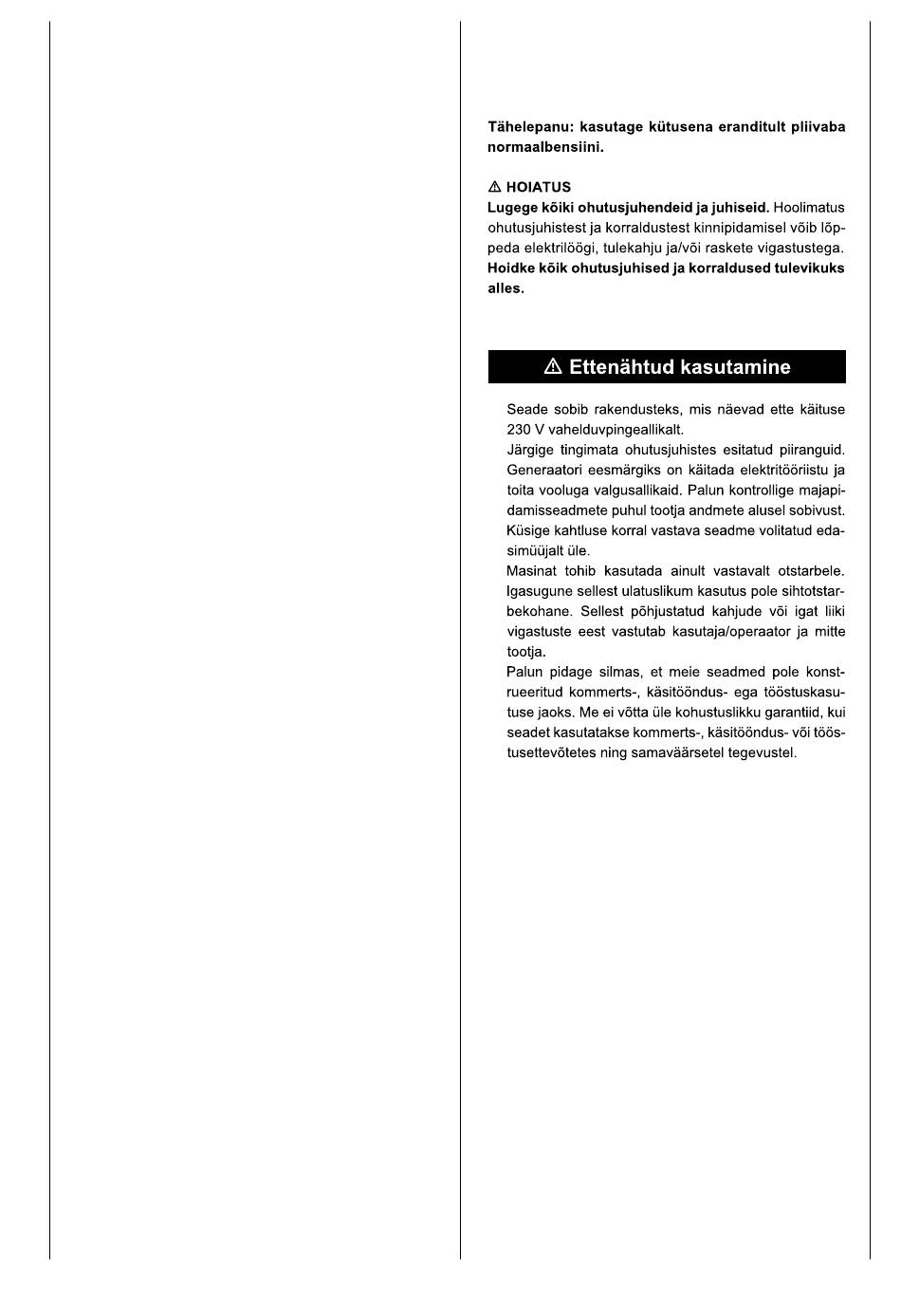 Tähelepanu: kasutage kütusena eranditult pliivaba normaalbensiini.

⚠ HOIATUS
Lugege kõiki ohutusjuhendeid ja juhiseid. Hoolimatus ohutusjuhistest ja korraldustest kinnipidamisel võib lõppeda elektrilöögi, tulekahju ja/või raskete vigastustega. Hoidke kõik ohutusjuhised ja korraldused tulevikuks alles.

⚠ Ettenähtud kasutamine

Seade sobib rakendusteks, mis näevad ette käituse 230 V vahelduvpingeallikalt.
Järgige tingimata ohutusjuhistes esitatud piiranguid. Generaatori eesmärgiks on käitada elektritööriistu ja toita vooluga valgusallikaid. Palun kontrollige majapidamisseadmete puhul tootja andmete alusel sobivust. Küsige kahtluse korral vastava seadme volitatud edasimüüjalt üle.
Masinat tohib kasutada ainult vastavalt otstarbele. Igasugune sellest ulatuslikum kasutus pole sihtotstarbekohane. Sellest põhjustatud kahjude või igat liiki vigastuste eest vastutab kasutaja/operaator ja mitte tootja.
Palun pidage silmas, et meie seadmed pole konstrueeritud kommerts-, käsitööndus- ega tööstuskasutuse jaoks. Me ei võtta üle kohustuslikku garantiid, kui seadet kasutatakse kommerts-, käsitööndus- või tööstusettevõtetes ning samaväärsetel tegevustel.